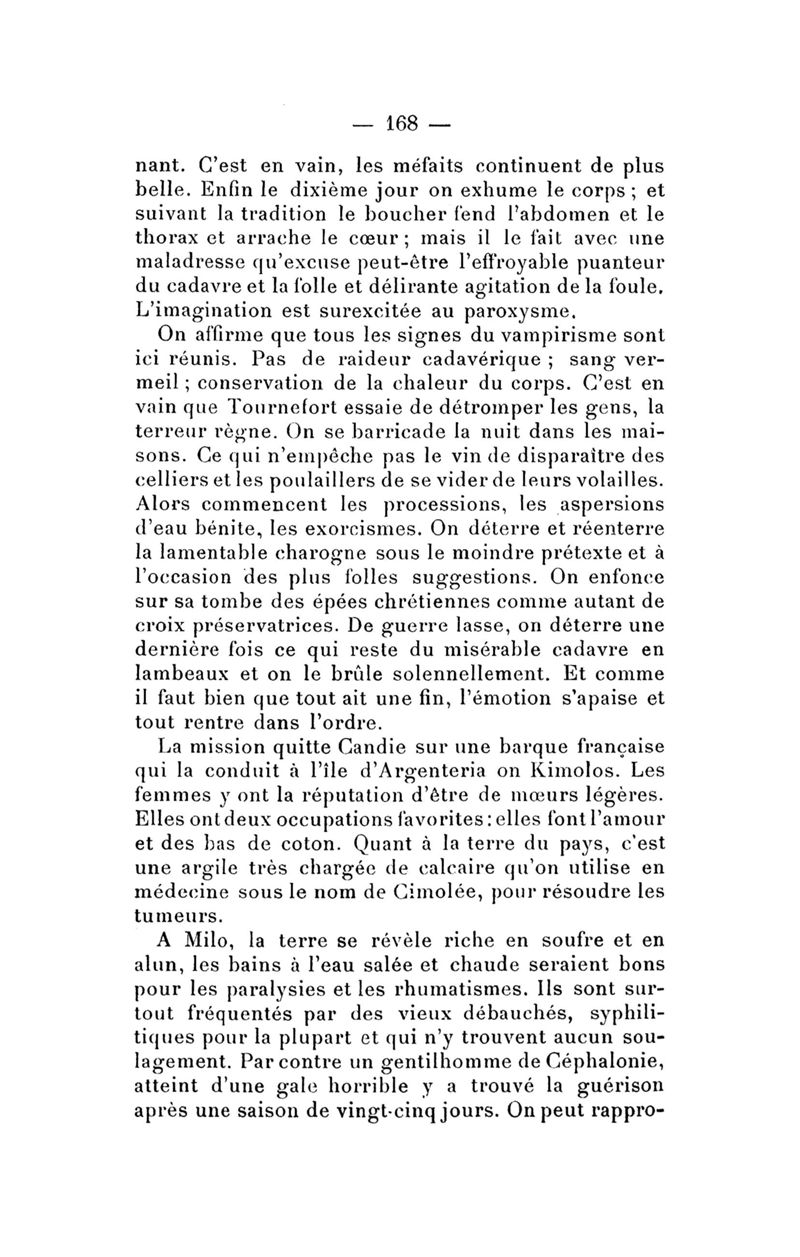 — 168 —

nant. C'est en vain, les méfaits continuent de plus belle. Enfin le dixième jour on exhume le corps ; et suivant la tradition le boucher fend l'abdomen et le thorax et arrache le cœur ; mais il le fait avec une maladresse qu'excuse peut-être l'effroyable puanteur du cadavre et la folle et délirante agitation de la foule. L'imagination est surexcitée au paroxysme.

On affirme que tous les signes du vampirisme sont ici réunis. Pas de raideur cadavérique ; sang vermeil ; conservation de la chaleur du corps. C'est en vain que Tournefort essaie de détromper les gens, la terreur règne. On se barricade la nuit dans les maisons. Ce qui n'empêche pas le vin de disparaître des celliers et les poulaillers de se vider de leurs volailles. Alors commencent les processions, les aspersions d'eau bénite, les exorcismes. On déterre et réenterre la lamentable charogne sous le moindre prétexte et à l'occasion des plus folles suggestions. On enfonce sur sa tombe des épées chrétiennes comme autant de croix préservatrices. De guerre lasse, on déterre une dernière fois ce qui reste du misérable cadavre en lambeaux et on le brûle solennellement. Et comme il faut bien que tout ait une fin, l'émotion s'apaise et tout rentre dans l'ordre.

La mission quitte Candie sur une barque française qui la conduit à l'île d'Argenteria on Kimolos. Les femmes y ont la réputation d'être de mœurs légères. Elles ont deux occupations favorites : elles font l'amour et des bas de coton. Quant à la terre du pays, c'est une argile très chargée de calcaire qu'on utilise en médecine sous le nom de Cimolée, pour résoudre les tumeurs.

A Milo, la terre se révèle riche en soufre et en alun, les bains à l'eau salée et chaude seraient bons pour les paralysies et les rhumatismes. Ils sont surtout fréquentés par des vieux débauchés, syphilitiques pour la plupart et qui n'y trouvent aucun soulagement. Par contre un gentilhomme de Céphalonie, atteint d'une gale horrible y a trouvé la guérison après une saison de vingt-cinq jours. On peut rappro-